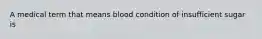 A medical term that means blood condition of insufficient sugar is